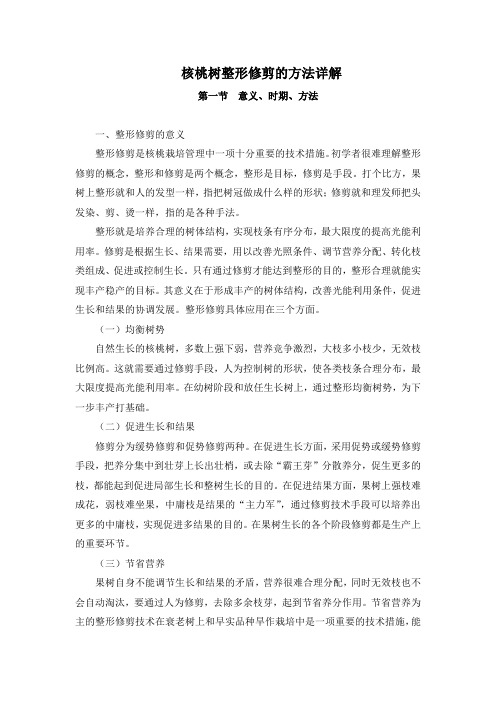 核桃树整形修剪的方法详解

第一节　意义、时期、方法

一、整形修剪的意义

整形修剪是核桃栽培管理中一项十分重要的技术措施。初学者很难理解整形修剪的概念，整形和修剪是两个概念，整形是目标，修剪是手段。打个比方，果树上整形就和人的发型一样，指把树冠做成什么样的形状；修剪就和理发师把头发染、剪、烫一样，指的是各种手法。

整形就是培养合理的树体结构，实现枝条有序分布，最大限度的提高光能利用率。修剪是根据生长、结果需要，用以改善光照条件、调节营养分配、转化枝类组成、促进或控制生长。只有通过修剪才能达到整形的目的，整形合理就能实现丰产稳产的目标。其意义在于形成丰产的树体结构，改善光能利用条件，促进生长和结果的协调发展。整形修剪具体应用在三个方面。

（一）均衡树势

自然生长的核桃树，多数上强下弱，营养竞争激烈，大枝多小枝少，无效枝比例高。这就需要通过修剪手段，人为控制树的形状，使各类枝条合理分布，最大限度提高光能利用率。在幼树阶段和放任生长树上，通过整形均衡树势，为下一步丰产打基础。

（二）促进生长和结果

修剪分为缓势修剪和促势修剪两种。在促进生长方面，采用促势或缓势修剪手段，把养分集中到壮芽上长出壮梢，或去除“霸王芽”分散养分，促生更多的枝，都能起到促进局部生长和整树生长的目的。在促进结果方面，果树上强枝难成花，弱枝难坐果，中庸枝是结果的“主力军”，通过修剪技术手段可以培养出更多的中庸枝，实现促进多结果的目的。在果树生长的各个阶段修剪都是生产上的重要环节。

（三）节省营养

果树自身不能调节生长和结果的矛盾，营养很难合理分配，同时无效枝也不会自动淘汰，要通过人为修剪，去除多余枝芽，起到节省养分作用。节省营养为主的整形修剪技术在衰老树上和早实品种早作栽培中是一项重要的技术措施，能